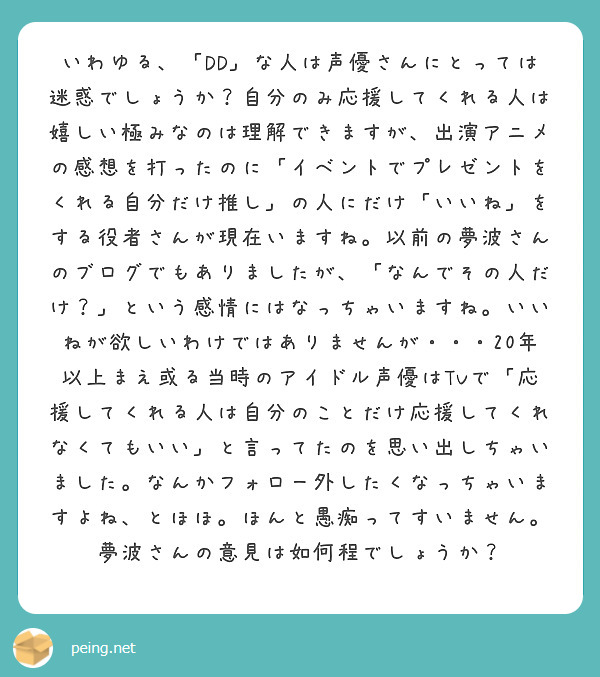 いわゆる、「DD」な人は声優さんにとっては迷惑でしょうか？自分のみ応援してくれる人は嬉しい極みなのは理解できますが、出演アニメの感想を打ったのに「イベントでプレゼントをくれる自分だけ推し」の人にだけ「いいね」をする役者さんが現在いますね。以前の夢波さんのブログでもありましたが、「なんでその人だけ？」という感情にはなっちゃいますね。いいねが欲しいわけではありませんが・・・20年以上まえ或る当時のアイドル声優はTVで「応援してくれる人は自分のことだけ応援してくれなくてもいい」と言ってたのを思い出しちゃいました。なんかフォロー外したくなっちゃいますよね、とほほ。ほんと愚痴ってすいません。夢波さんの意見は如何程でしょうか？

peing.net